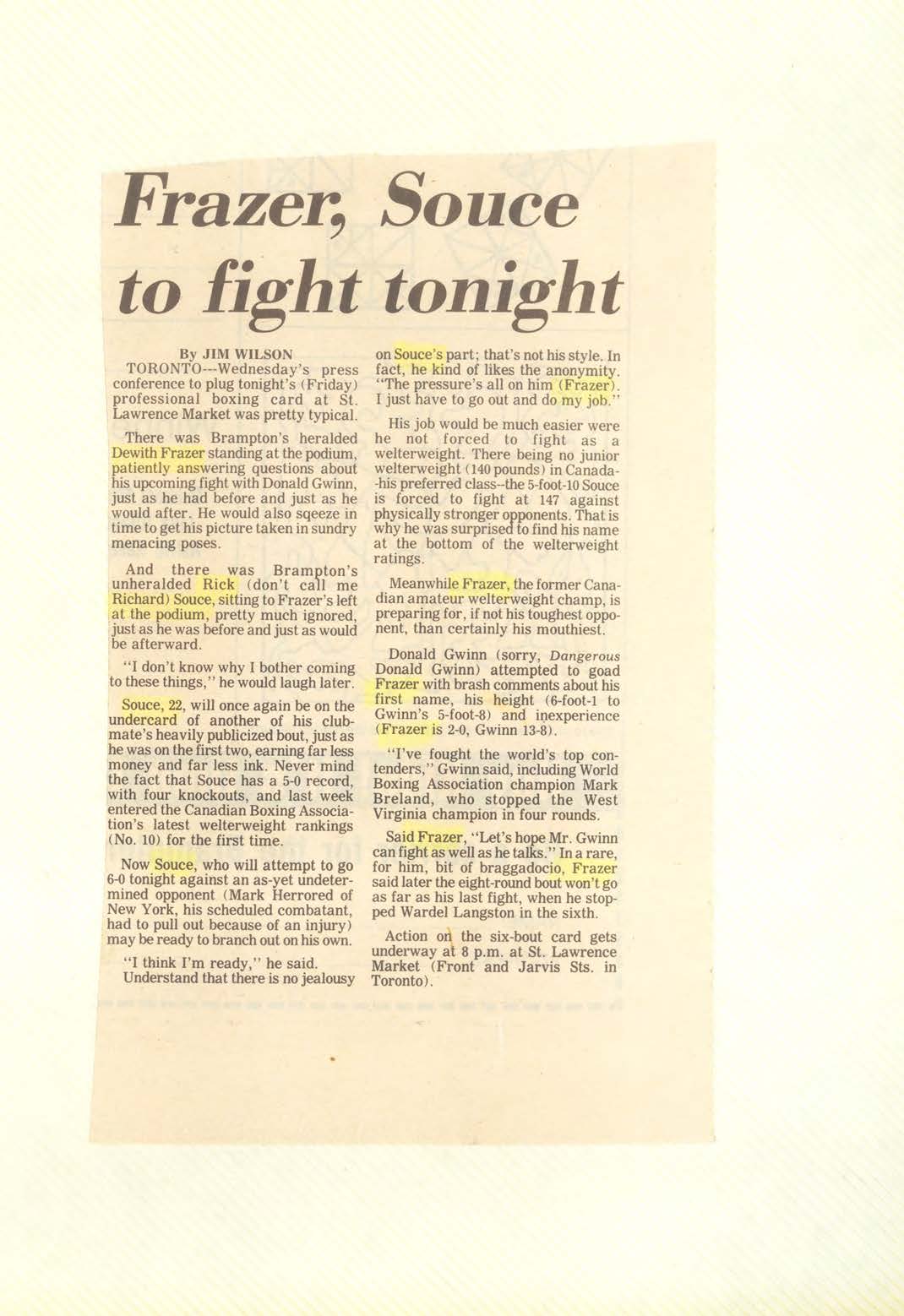 Frazer, Souce to fight tonight

By JIM WILSON

TORONTO---Wednesday's press conference to plug tonight's (Friday) professional boxing card at St. Lawrence Market was pretty typical.

There was Brampton's heralded Dewith Frazer standing at the podium, patiently answering questions about his upcoming fight with Donald Gwinn, just as he had before and just as he would after. He would also sqeeze in time to get his picture taken in sundry menacing poses.

And there was Brampton's unheralded Rick (don't call me Richard) Souce, sitting to Frazer's left at the podium, pretty much ignored, just as he was before and just as would be afterward.

"I don't know why I bother coming to these things," he would laugh later.

Souce, 22, will once again be on the undercard of another of his clubmate's heavily publicized bout, just as he was on the first two, earning far less money and far less ink. Never mind the fact that Souce has a 5-0 record, with four knockouts, and last week entered the Canadian Boxing Association's latest welterweight rankings (No. 10) for the first time.

Now Souce, who will attempt to go 6-0 tonight against an as-yet undetermined opponent (Mark Herrored of New York, his scheduled combatant, had to pull out because of an injury) may be ready to branch out on his own.

"I think I'm ready," he said.

Understand that there is no jealousy on Souce's part; that's not his style. In fact, he kind of likes the anonymity. "The pressure's all on him (Frazer). I just have to go out and do my job."

His job would be much easier were he not forced to fight as a welterweight. There being no junior welterweight (140 pounds) in Canada--his preferred class--the 5-foot-10 Souce is forced to fight at 147 against physically stronger opponents. That is why he was surprised to find his name at the bottom of the welterweight ratings.

Meanwhile Frazer, the former Canadian amateur welterweight champ, is preparing for, if not his toughest opponent, than certainly his mouthiest.

Donald Gwinn (sorry, Dangerous Donald Gwinn) attempted to goad Frazer with brash comments about his first name, his height (6-foot-1 to Gwinn's 5-foot-8) and inexperience (Frazer is 2-0, Gwinn 13-8).

"I've fought the world's top contenders," Gwinn said, including World Boxing Association champion Mark Breland, who stopped the West Virginia champion in four rounds.

Said Frazer, "Let's hope Mr. Gwinn can fight as well as he talks." In a rare, for him, bit of braggadocio, Frazer said later the eight-round bout won't go as far as his last fight, when he stopped Wardel Langston in the sixth.

Action on the six-bout card gets underway at 8 p.m. at St. Lawrence Market (Front and Jarvis Sts. in Toronto).